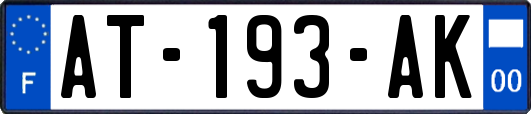 F
AT-193-AK
00